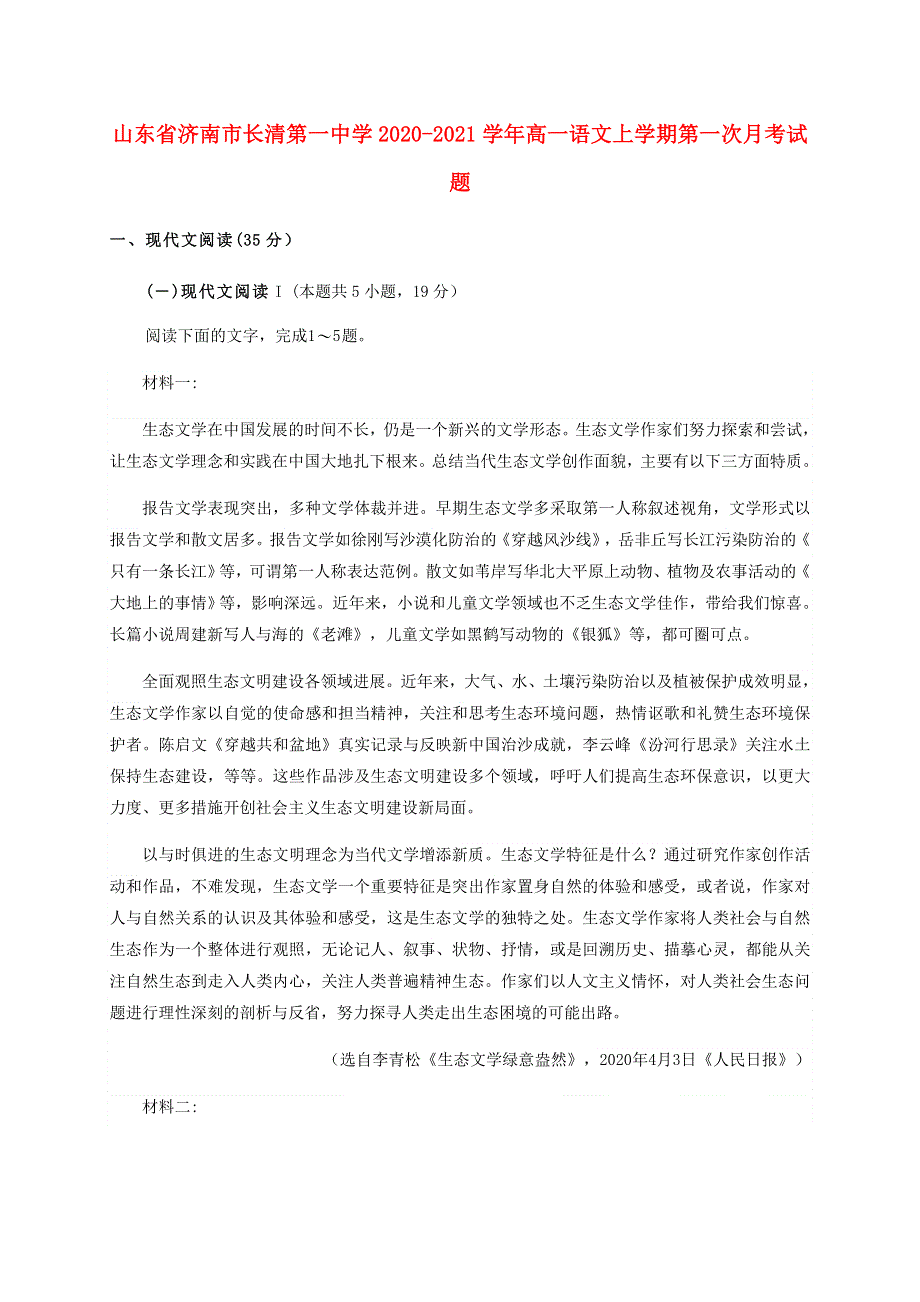 山东省济南市长清第一中学2020-2021学年高一语文上学期第一次月考试题

一、现代文阅读(35分)

(一)现代文阅读 I（本题共5小题，19分）

阅读下面的文字，完成1～5题。

材料一:

生态文学在中国发展的时间不长，仍是一个新兴的文学形态。生态文学作家们努力探索和尝试，让生态文学理念和实践在中国大地扎下根来。总结当代生态文学创作面貌，主要有以下三方面特质。

报告文学表现突出，多种文学体裁并进。早期生态文学多采取第一人称叙述视角，文学形式以报告文学和散文居多。报告文学如徐刚写沙漠化防治的《穿越风沙线》，岳非丘写长江污染防治的《只有一条长江》等，可谓第一人称表达范例。散文如苇岸写华北大平原上动物、植物及农事活动的《大地上的事情》等，影响深远。近年来，小说和儿童文学领域也不乏生态文学佳作，带给我们惊喜。长篇小说周建新写人与海的《老滩》，儿童文学如黑鹤写动物的《银狐》等，都可圈可点。

全面观照生态文明建设各领域进展。近年来，大气、水、土壤污染防治以及植被保护成效明显，生态文学作家以自觉的使命感和担当精神，关注和思考生态环境问题，热情讴歌和礼赞生态环境保护者。陈启文《穿越共和盆地》真实记录与反映新中国治沙成就，李云峰《汾河行思录》关注水土保持生态建设，等等。这些作品涉及生态文明建设多个领域，呼吁人们提高生态环保意识，以更大力度、更多措施开创社会主义生态文明建设新局面。

以与时俱进的生态文明理念为当代文学增添新质。生态文学特征是什么？通过研究作家创作活动和作品，不难发现，生态文学一个重要特征是突出作家置身自然的体验和感受，或者说，作家对人与自然关系的认识及其体验和感受，这是生态文学的独特之处。生态文学作家将人类社会与自然生态作为一个整体进行观照，无论记人、叙事、状物、抒情，或是回溯历史、描摹心灵，都能从关注自然生态到走入人类内心，关注人类普遍精神生态。作家们以人文主义情怀，对人类社会生态问题进行理性深刻的剖析与反省，努力探寻人类走出生态困境的可能出路。

（选自李青松《生态文学绿意盎然》，2020年4月3日《人民日报》）

材料二: